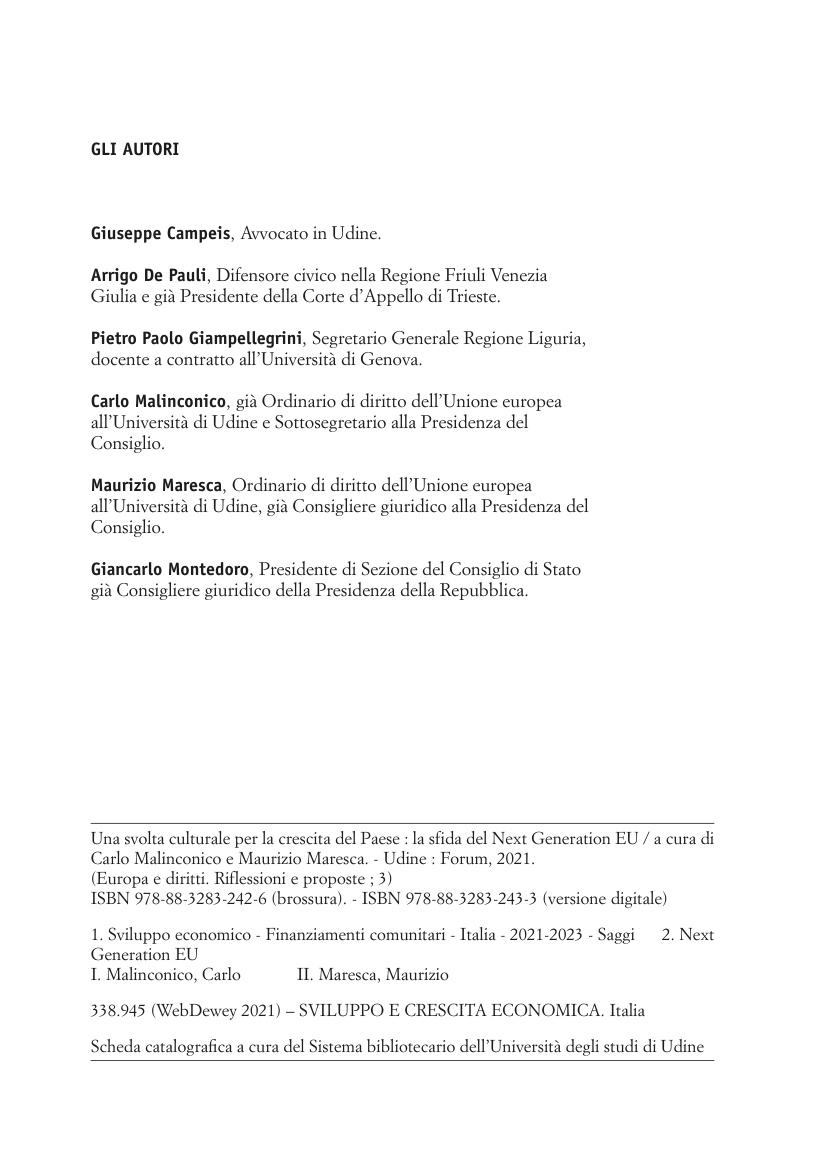 GLI AUTORI

Giuseppe Campeis, Avvocato in Udine.

Arrigo De Pauli, Difensore civico nella Regione Friuli Venezia Giulia e già Presidente della Corte d'Appello di Trieste.

Pietro Paolo Giampellegrini, Segretario Generale Regione Liguria, docente a contratto all'Università di Genova.

Carlo Malinconico, già Ordinario di diritto dell'Unione europea all'Università di Udine e Sottosegretario alla Presidenza del Consiglio.

Maurizio Maresca, Ordinario di diritto dell'Unione europea all'Università di Udine, già Consigliere giuridico alla Presidenza del Consiglio.

Giancarlo Montedoro, Presidente di Sezione del Consiglio di Stato già Consigliere giuridico della Presidenza della Repubblica.

Una svolta culturale per la crescita del Paese : la sfida del Next Generation EU / a cura di Carlo Malinconico e Maurizio Maresca. - Udine : Forum, 2021.
(Europa e diritti. Riflessioni e proposte ; 3)
ISBN 978-88-3283-242-6 (brossura). - ISBN 978-88-3283-243-3 (versione digitale)

1. Sviluppo economico - Finanziamenti comunitari - Italia - 2021-2023 - Saggi 2. Next Generation EU
I. Malinconico, Carlo II. Maresca, Maurizio

338.945 (WebDewey 2021) – SVILUPPO E CRESCITA ECONOMICA. Italia

Scheda catalografica a cura del Sistema bibliotecario dell'Università degli studi di Udine